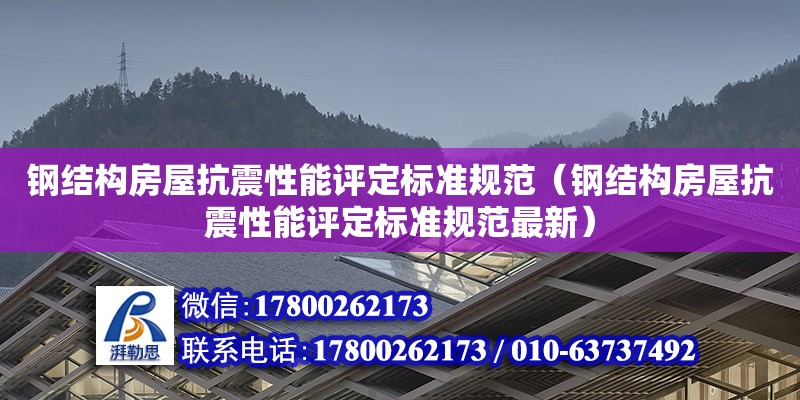 钢结构房屋抗震性能评定标准规范（钢结构房屋抗震性能评定标准规范最新）

湃勒思

微信:17800262173

联系电话:17800262173 / 010-63737492